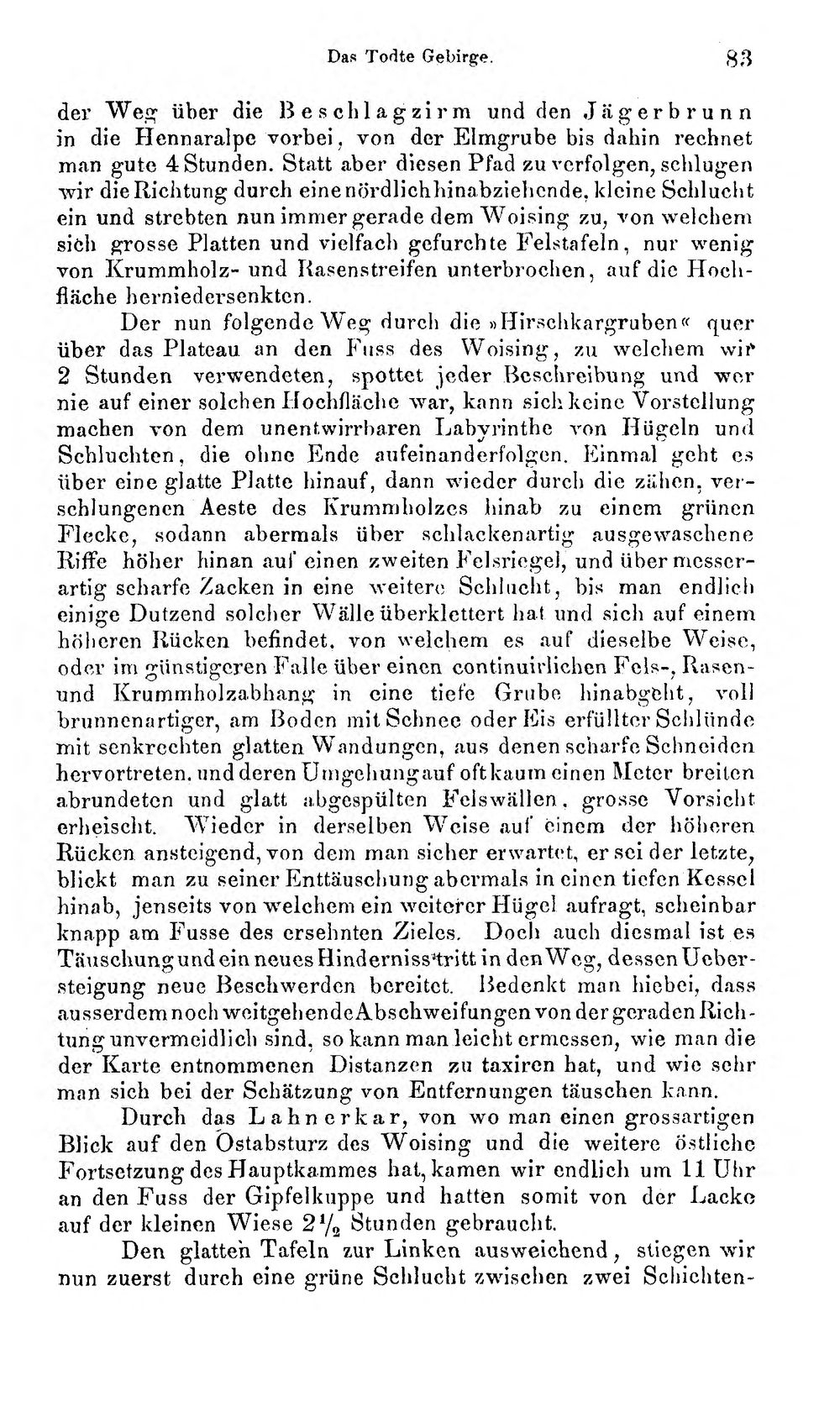 Das Todte Gebirge. 83

der Weg über die Beschlagzirm und den Jägerbrunn in die Hennaralpe vorbei, von der Elmgrube bis dahin rechnet man gute 4 Stunden. Statt aber diesen Pfad zu verfolgen, schlugen wir die Richtung durch eine nördlich hinabziehende, kleine Schlucht ein und strebten nun immer gerade dem Woising zu, von welchem sich grosse Platten und vielfach gefurchte Felstafeln, nur wenig von Krummholz- und Rasenstreifen unterbrochen, auf die Hochfläche herniedersenkten.

Der nun folgende Weg durch die »Hirschkargruben« quer über das Plateau an den Fuss des Woising, zu welchem wir 2 Stunden verwendeten, spottet jeder Beschreibung und wer nie auf einer solchen Hochfläche war, kann sich keine Vorstellung machen von dem unentwirrbaren Labyrinthe von Hügeln und Schluchten, die ohne Ende aufeinanderfolgen. Einmal geht es über eine glatte Platte hinauf, dann wieder durch die zähen, verschlungenen Aeste des Krummholzes hinab zu einem grünen Flecke, sodann abermals über schlackenartig ausgewaschene Riffe höher hinan auf einen zweiten Felsriegel, und über messerartig scharfe Zacken in eine weitere Schlucht, bis man endlich einige Dutzend solcher Wälle überklettert hat und sich auf einem höheren Rücken befindet, von welchem es auf dieselbe Weise, oder im günstigeren Falle über einen continuirlichen Fels-, Rasen- und Krummholzabhang in eine tiefe Grube hinabgeht, voll brunnenartiger, am Boden mit Schnee oder Eis erfüllter Schlünde mit senkrechten glatten Wandungen, aus denen scharfe Schneiden hervortreten, und deren Umgehung auf oft kaum einen Meter breiten abrundeten und glatt abgespülten Felswällen, grosse Vorsicht erheischt. Wieder in derselben Weise auf einem der höheren Rücken ansteigend, von dem man sicher erwartet, er sei der letzte, blickt man zu seiner Enttäuschung abermals in einen tiefen Kessel hinab, jenseits von welchem ein weiterer Hügel aufragt, scheinbar knapp am Fusse des ersehnten Zieles. Doch auch diesmal ist es Täuschung und ein neues Hinderniss tritt in den Weg, dessen Uebersteigung neue Beschwerden bereitet. Bedenkt man hiebei, dass ausserdem noch weitgehende Abschweifungen von der geraden Richtung unvermeidlich sind, so kann man leicht ermessen, wie man die der Karte entnommenen Distanzen zu taxiren hat, und wie sehr man sich bei der Schätzung von Entfernungen täuschen kann.

Durch das Lahnerkar, von wo man einen grossartigen Blick auf den Ostabsturz des Woising und die weitere östliche Fortsetzung des Hauptkammes hat, kamen wir endlich um 11 Uhr an den Fuss der Gipfelkuppe und hatten somit von der Lacke auf der kleinen Wiese $2\frac{1}{2}$ Stunden gebraucht.

Den glatten Tafeln zur Linken ausweichend, stiegen wir nun zuerst durch eine grüne Schlucht zwischen zwei Schichten-